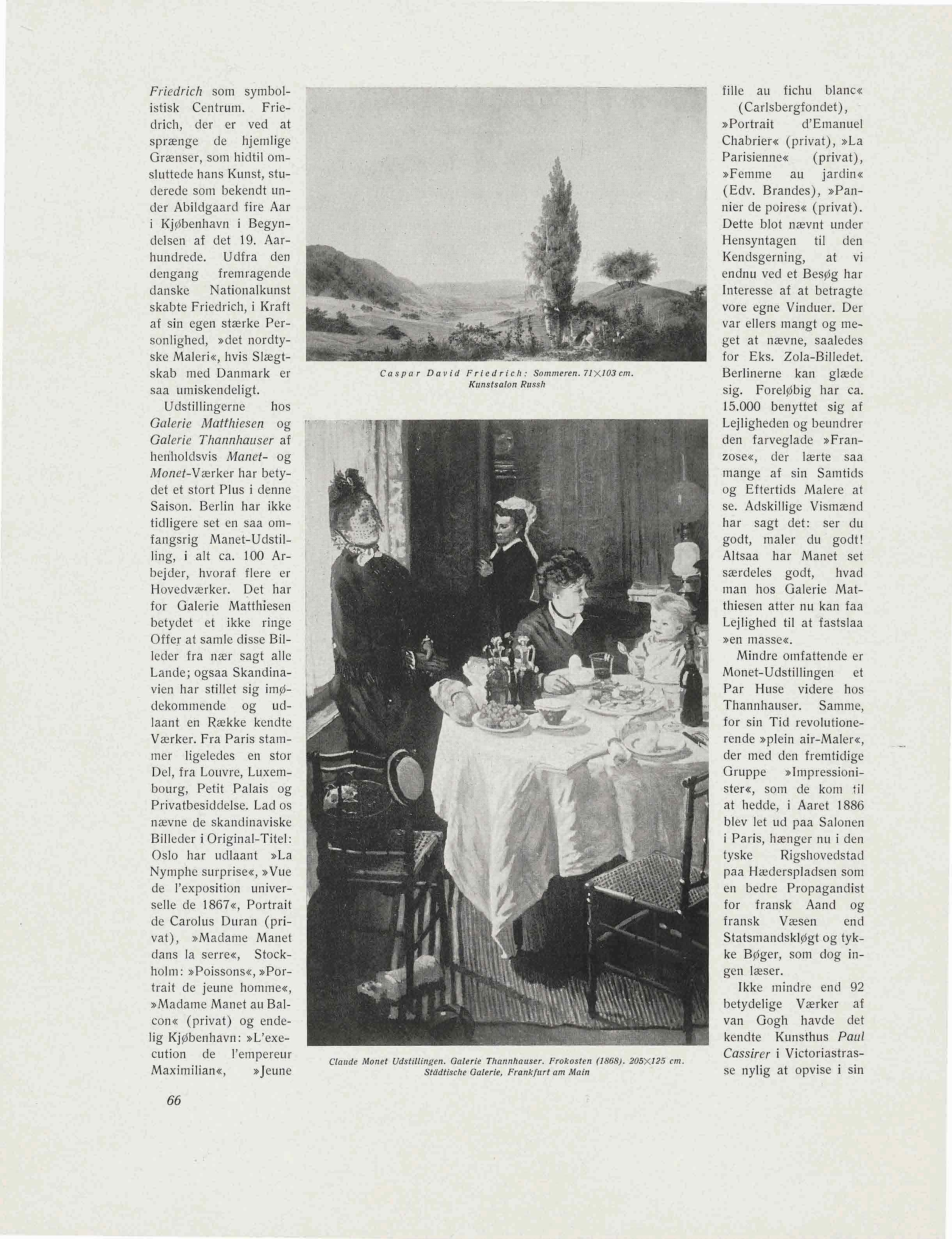 Friedrich som symbolistisk Centrum. Friedrich, der er ved at sprænge de hjemlige Grænser, som hidtil omsluttede hans Kunst, studerede som bekendt under Abildgaard fire Aar i Kjøbenhavn i Begyndelsen af det 19. Aarhundrede. Udfra den dengang fremragende danske Nationalkunst skabte Friedrich, i Kraft af sin egen stærke Personlighed, »det nordtyske Maleri«, hvis Slægtskab med Danmark er saa umiskendeligt.

Udstillingerne hos Galerie Matthiesen og Galerie Thannhauser af henholdsvis Manet- og Monet-Værker har betydet et stort Plus i denne Saison. Berlin har ikke tidligere set en saa omfangsrig Manet-Udstilling, i alt ca. 100 Arbejder, hvoraf flere er Hovedværker. Det har for Galerie Matthiesen betydet et ikke ringe Offer at samle disse Billeder fra nær sagt alle Lande; ogsaa Skandinavien har stillet sig imødekommende og udlaant en Række kendte Værker. Fra Paris stammer ligeledes en stor Del, fra Louvre, Luxembourg, Petit Palais og Privatbesiddelse. Lad os nævne de skandinaviske Billeder i Original-Titel: Oslo har udlaant »La Nymphe surprise«, »Vue de l'exposition universelle de 1867«, Portrait de Carolus Duran (privat), »Madame Manet dans la serre«, Stockholm: »Poissons«, »Portrait de jeune homme«, »Madame Manet au Balcon« (privat) og endelig Kjøbenhavn: »L'execution de l'empereur Maximilian«, »Jeune

Caspar David Friedrich: Sommeren. 71×103 cm. Kunstsalon Russh

Claude Monet Udstillingen. Galerie Thannhauser. Frokosten (1868). 205×125 cm. Städtische Galerie, Frankfurt am Main

fille au fichu blanc« (Carlsbergfondet), »Portrait d'Emanuel Chabrier« (privat), »La Parisienne« (privat), »Femme au jardin« (Edv. Brandes), »Pannier de poires« (privat). Dette blot nævnt under Hensyntagen til den Kendsgerning, at vi endnu ved et Besøg har Interesse af at betragte vore egne Vinduer. Der var ellers mangt og meget at nævne, saaledes for Eks. Zola-Billedet. Berlinerne kan glæde sig. Foreløbig har ca. 15.000 benyttet sig af Lejligheden og beundrer den farveglade »Franzose«, der lærte saa mange af sin Samtids og Eftertids Malere at se. Adskillige Vismænd har sagt det: ser du godt, maler du godt! Altsaa har Manet set særdeles godt, hvad man hos Galerie Matthiesen atter nu kan faa Lejlighed til at fastslaa »en masse«.

Mindre omfattende er Monet-Udstillingen et Par Huse videre hos Thannhauser. Samme, for sin Tid revolutionerende »plein air-Maler«, der med den fremtidige Gruppe »Impressionister«, som de kom til at hedde, i Aaret 1886 blev let ud paa Salonen i Paris, hænger nu i den tyske Rigshovedstad paa Hæderspladsen som en bedre Propagandist for fransk Aand og fransk Væsen end Statsmandskløgt og tykke Bøger, som dog ingen læser.

Ikke mindre end 92 betydelige Værker af van Gogh havde det kendte Kunsthus Paul Cassirer i Victoriastrasse nylig at opvise i sin

66